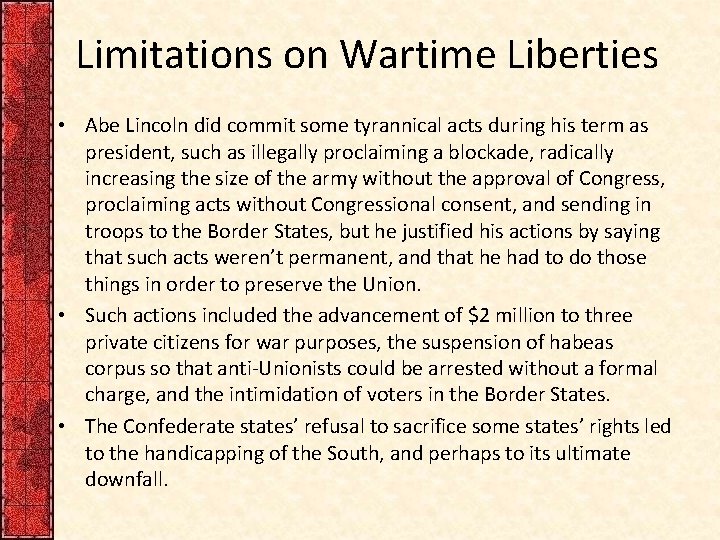 Limitations on Wartime Liberties

• Abe Lincoln did commit some tyrannical acts during his term as president, such as illegally proclaiming a blockade, radically increasing the size of the army without the approval of Congress, proclaiming acts without Congressional consent, and sending in troops to the Border States, but he justified his actions by saying that such acts weren't permanent, and that he had to do those things in order to preserve the Union.
• Such actions included the advancement of $2 million to three private citizens for war purposes, the suspension of habeas corpus so that anti-Unionists could be arrested without a formal charge, and the intimidation of voters in the Border States.
• The Confederate states' refusal to sacrifice some states' rights led to the handicapping of the South, and perhaps to its ultimate downfall.